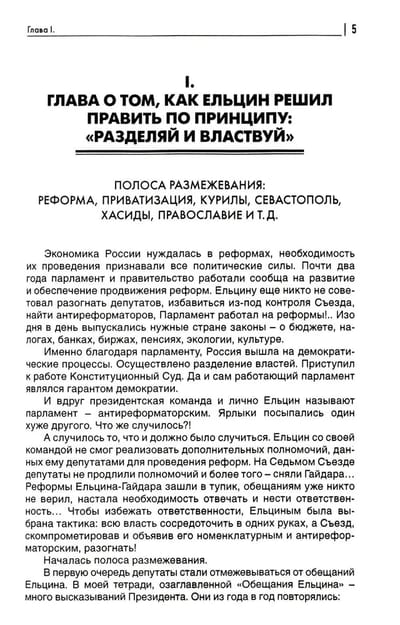 Глава I.

5

I.
ГЛАВА О ТОМ, КАК ЕЛЬЦИН РЕШИЛ ПРАВИТЬ ПО ПРИНЦИПУ: «РАЗДЕЛЯЙ И ВЛАСТВУЙ»

ПОЛОСА РАЗМЕЖЕВАНИЯ:
РЕФОРМА, ПРИВАТИЗАЦИЯ, КУРИЛЫ, СЕВАСТОПОЛЬ, ХАСИДЫ, ПРАВОСЛАВИЕ И Т.Д.

Экономика России нуждалась в реформах, необходимость их проведения признавали все политические силы. Почти два года парламент и правительство работали сообща на развитие и обеспечение продвижения реформ. Ельцину еще никто не советовал разогнать депутатов, избавиться из-под контроля Съезда, найти антиреформаторов, Парламент работал на реформы!.. Изо дня в день выпускались нужные стране законы – о бюджете, налогах, банках, биржах, пенсиях, экологии, культуре.

Именно благодаря парламенту, Россия вышла на демократические процессы. Осуществлено разделение властей. Приступил к работе Конституционный Суд. Да и сам работающий парламент являлся гарантом демократии.

И вдруг президентская команда и лично Ельцин называют парламент – антиреформаторским. Ярлыки посыпались один хуже другого. Что же случилось?!

А случилось то, что и должно было случиться. Ельцин со своей командой не смог реализовать дополнительных полномочий, данных ему депутатами для проведения реформ. На Седьмом Съезде депутаты не продлили полномочий и более того – сняли Гайдара... Реформы Ельцина-Гайдара зашли в тупик, обещаниям уже никто не верил, настала необходимость отвечать и нести ответственность... Чтобы избежать ответственности, Ельциным была выбрана тактика: всю власть сосредоточить в одних руках, а Съезд, скомпрометировав и объявив его номенклатурным и антиреформаторским, разогнать!

Началась полоса размежевания.

В первую очередь депутаты стали отмежевываться от обещаний Ельцина. В моей тетради, озаглавленной «Обещания Ельцина» – много высказываний Президента. Они из года в год повторялись: